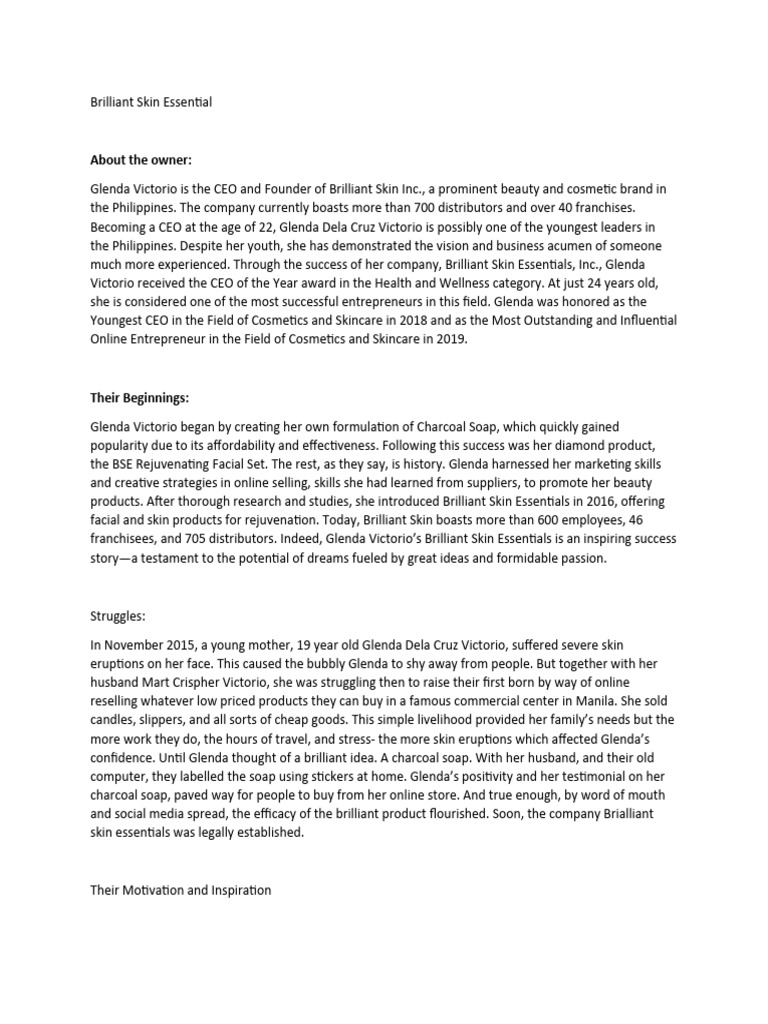 Brilliant Skin Essential

About the owner:

Glenda Victorio is the CEO and Founder of Brilliant Skin Inc., a prominent beauty and cosmetic brand in the Philippines. The company currently boasts more than 700 distributors and over 40 franchises. Becoming a CEO at the age of 22, Glenda Dela Cruz Victorio is possibly one of the youngest leaders in the Philippines. Despite her youth, she has demonstrated the vision and business acumen of someone much more experienced. Through the success of her company, Brilliant Skin Essentials, Inc., Glenda Victorio received the CEO of the Year award in the Health and Wellness category. At just 24 years old, she is considered one of the most successful entrepreneurs in this field. Glenda was honored as the Youngest CEO in the Field of Cosmetics and Skincare in 2018 and as the Most Outstanding and Influential Online Entrepreneur in the Field of Cosmetics and Skincare in 2019.

Their Beginnings:

Glenda Victorio began by creating her own formulation of Charcoal Soap, which quickly gained popularity due to its affordability and effectiveness. Following this success was her diamond product, the BSE Rejuvenating Facial Set. The rest, as they say, is history. Glenda harnessed her marketing skills and creative strategies in online selling, skills she had learned from suppliers, to promote her beauty products. After thorough research and studies, she introduced Brilliant Skin Essentials in 2016, offering facial and skin products for rejuvenation. Today, Brilliant Skin boasts more than 600 employees, 46 franchisees, and 705 distributors. Indeed, Glenda Victorio's Brilliant Skin Essentials is an inspiring success story—a testament to the potential of dreams fueled by great ideas and formidable passion.

Struggles:

In November 2015, a young mother, 19 year old Glenda Dela Cruz Victorio, suffered severe skin eruptions on her face. This caused the bubbly Glenda to shy away from people. But together with her husband Mart Crispher Victorio, she was struggling then to raise their first born by way of online reselling whatever low priced products they can buy in a famous commercial center in Manila. She sold candles, slippers, and all sorts of cheap goods. This simple livelihood provided her family's needs but the more work they do, the hours of travel, and stress- the more skin eruptions which affected Glenda's confidence. Until Glenda thought of a brilliant idea. A charcoal soap. With her husband, and their old computer, they labelled the soap using stickers at home. Glenda's positivity and her testimonial on her charcoal soap, paved way for people to buy from her online store. And true enough, by word of mouth and social media spread, the efficacy of the brilliant product flourished. Soon, the company Brialliant skin essentials was legally established.

Their Motivation and Inspiration